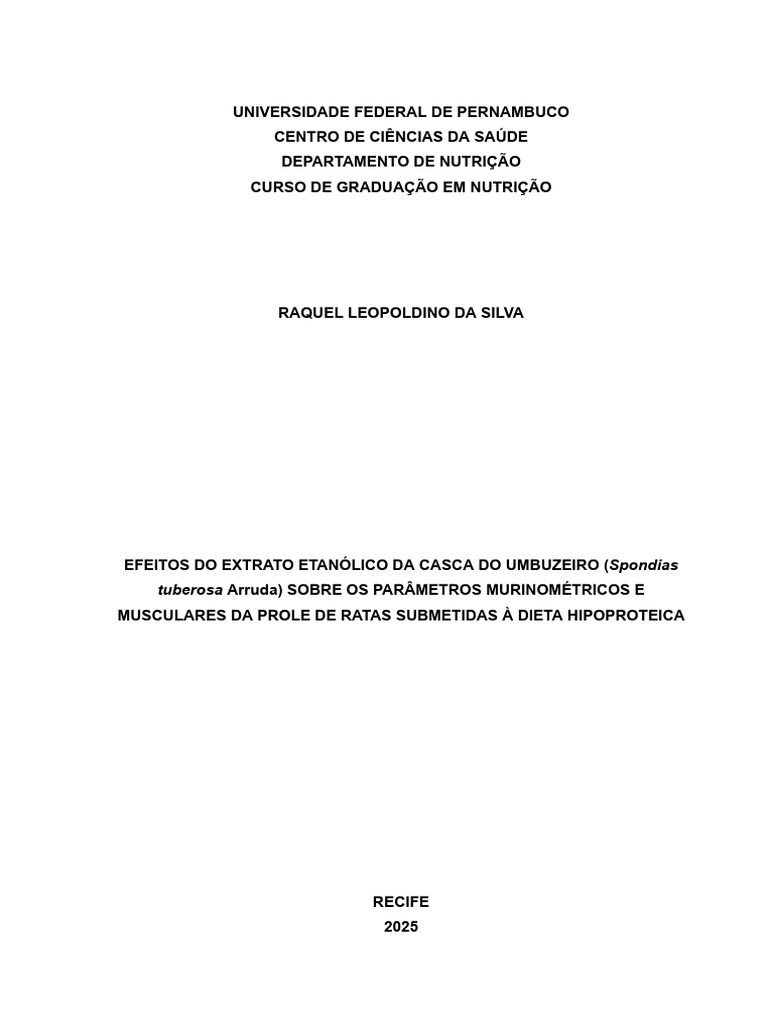 UNIVERSIDADE FEDERAL DE PERNAMBUCO
CENTRO DE CIÊNCIAS DA SAÚDE
DEPARTAMENTO DE NUTRIÇÃO
CURSO DE GRADUAÇÃO EM NUTRIÇÃO

RAQUEL LEOPOLDINO DA SILVA

EFEITOS DO EXTRATO ETANÓLICO DA CASCA DO UMBUZEIRO (Spondias tuberosa Arruda) SOBRE OS PARÂMETROS MURINOMÉTRICOS E MUSCULARES DA PROLE DE RATAS SUBMETIDAS À DIETA HIPOPROTEICA

RECIFE
2025